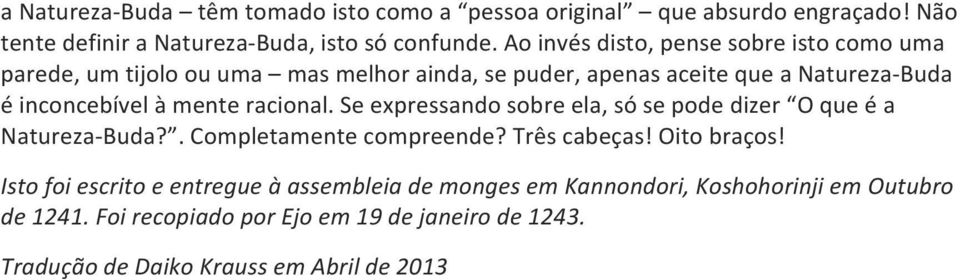 a Natureza-Buda – têm tomado isto como a “pessoa original” – que absurdo engraçado! Não tente definir a Natureza-Buda, isto só confunde. Ao invés disto, pense sobre isto como uma parede, um tijolo ou uma – mas melhor ainda, se puder, apenas aceite que a Natureza-Buda é inconcebível à mente racional. Se expressando sobre ela, só se pode dizer “O que é a Natureza-Buda?”. Completamente compreende? Três cabeças! Oito braços!

Isto foi escrito e entregue à assembleia de monges em Kannondori, Koshohorinji em Outubro de 1241. Foi recopiado por Ejo em 19 de janeiro de 1243.

Tradução de Daiko Krauss em Abril de 2013